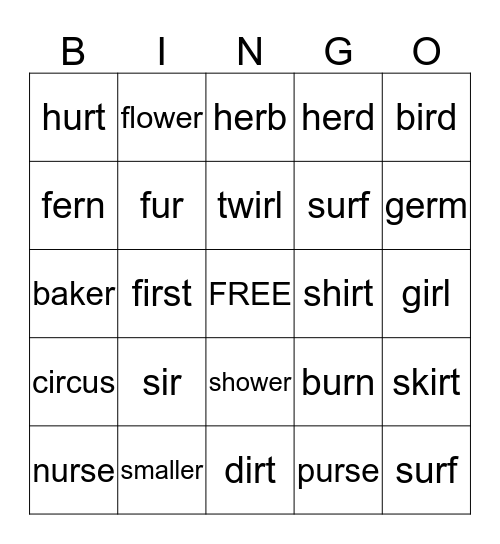 | B | I | N | G | O |
|---|---|---|---|---|
| hurt | flower | herb | herd | bird |
| fern | fur | twirl | surf | germ |
| baker | first | FREE | shirt | girl |
| circus | sir | shower | burn | skirt |
| nurse | smaller | dirt | purse | surf |